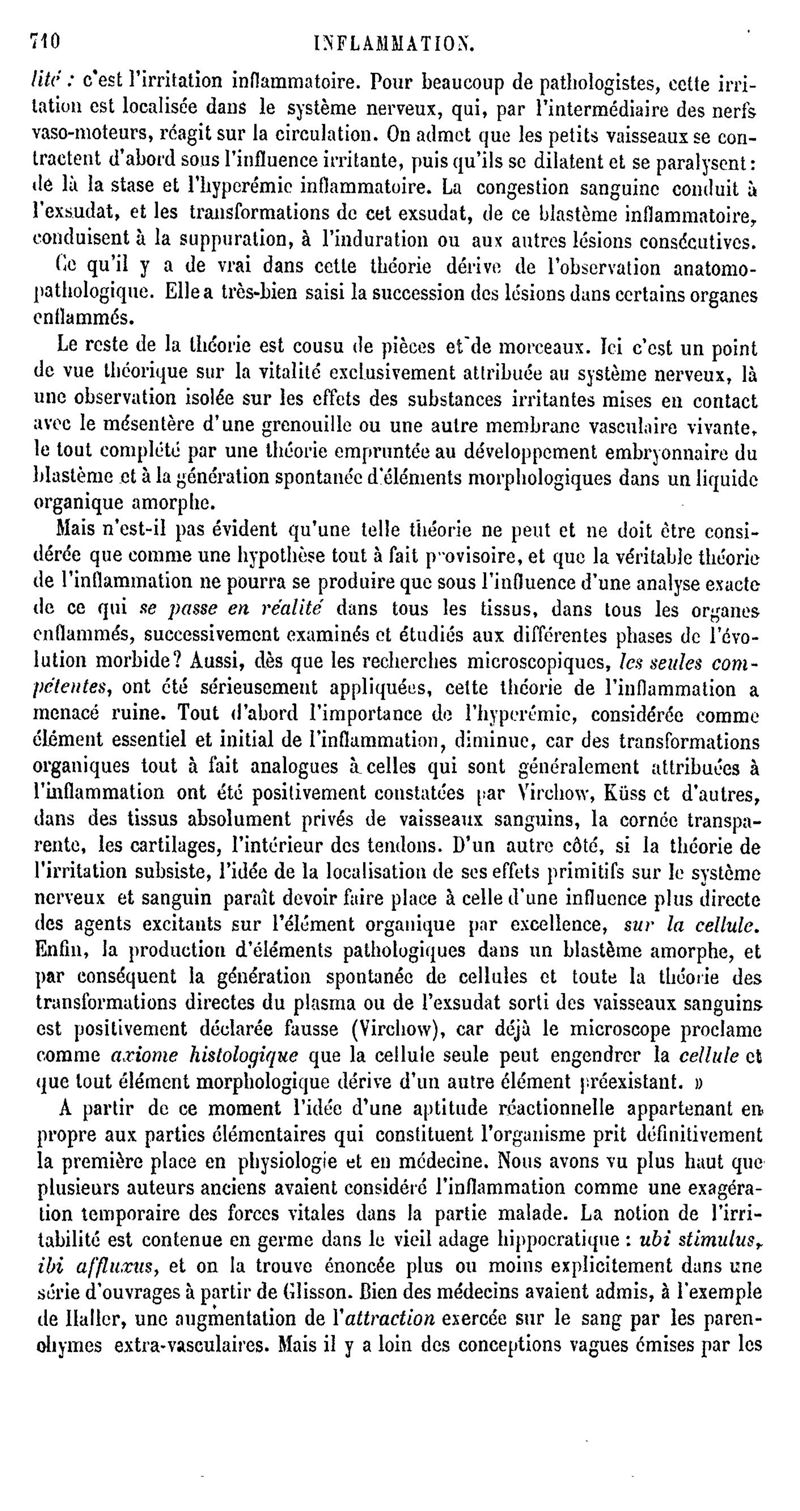 710 INFLAMMATION.

lité : c'est l'irritation inflammatoire. Pour beaucoup de pathologistes, cette irritation est localisée dans le système nerveux, qui, par l'intermédiaire des nerfs vaso-moteurs, réagit sur la circulation. On admet que les petits vaisseaux se contractent d'abord sous l'influence irritante, puis qu'ils se dilatent et se paralysent : de là la stase et l'hyperémie inflammatoire. La congestion sanguine conduit à l'exsudat, et les transformations de cet exsudat, de ce blastème inflammatoire, conduisent à la suppuration, à l'induration ou aux autres lésions consécutives. Ce qu'il y a de vrai dans cette théorie dérive de l'observation anatomo-pathologique. Elle a très-bien saisi la succession des lésions dans certains organes enflammés.

Le reste de la théorie est cousu de pièces et de morceaux. Ici c'est un point de vue théorique sur la vitalité exclusivement attribuée au système nerveux, là une observation isolée sur les effets des substances irritantes mises en contact avec le mésentère d'une grenouille ou une autre membrane vasculaire vivante, le tout complété par une théorie empruntée au développement embryonnaire du blastème et à la génération spontanée d'éléments morphologiques dans un liquide organique amorphe.

Mais n'est-il pas évident qu'une telle théorie ne peut et ne doit être considérée que comme une hypothèse tout à fait provisoire, et que la véritable théorie de l'inflammation ne pourra se produire que sous l'influence d'une analyse exacte de ce qui se passe en réalité dans tous les tissus, dans tous les organes enflammés, successivement examinés et étudiés aux différentes phases de l'évolution morbide? Aussi, dès que les recherches microscopiques, les seules compétentes, ont été sérieusement appliquées, cette théorie de l'inflammation a menacé ruine. Tout d'abord l'importance de l'hyperémie, considérée comme élément essentiel et initial de l'inflammation, diminue, car des transformations organiques tout à fait analogues à celles qui sont généralement attribuées à l'inflammation ont été positivement constatées par Virchow, Küss et d'autres, dans des tissus absolument privés de vaisseaux sanguins, la cornée transparente, les cartilages, l'intérieur des tendons. D'un autre côté, si la théorie de l'irritation subsiste, l'idée de la localisation de ses effets primitifs sur le système nerveux et sanguin paraît devoir faire place à celle d'une influence plus directe des agents excitants sur l'élément organique par excellence, sur la cellule. Enfin, la production d'éléments pathologiques dans un blastème amorphe, et par conséquent la génération spontanée de cellules et toute la théorie des transformations directes du plasma ou de l'exsudat sorti des vaisseaux sanguins est positivement déclarée fausse (Virchow), car déjà le microscope proclame comme axiome histologique que la cellule seule peut engendrer la cellule et que tout élément morphologique dérive d'un autre élément préexistant. »

A partir de ce moment l'idée d'une aptitude réactionnelle appartenant en propre aux parties élémentaires qui constituent l'organisme prit définitivement la première place en physiologie et en médecine. Nous avons vu plus haut que plusieurs auteurs anciens avaient considéré l'inflammation comme une exagération temporaire des forces vitales dans la partie malade. La notion de l'irritabilité est contenue en germe dans le vieil adage hippocratique : ubi stimulus, ibi affluxus, et on la trouve énoncée plus ou moins explicitement dans une série d'ouvrages à partir de Glisson. Bien des médecins avaient admis, à l'exemple de Haller, une augmentation de l'attraction exercée sur le sang par les parenchymes extra-vasculaires. Mais il y a loin des conceptions vagues émises par les